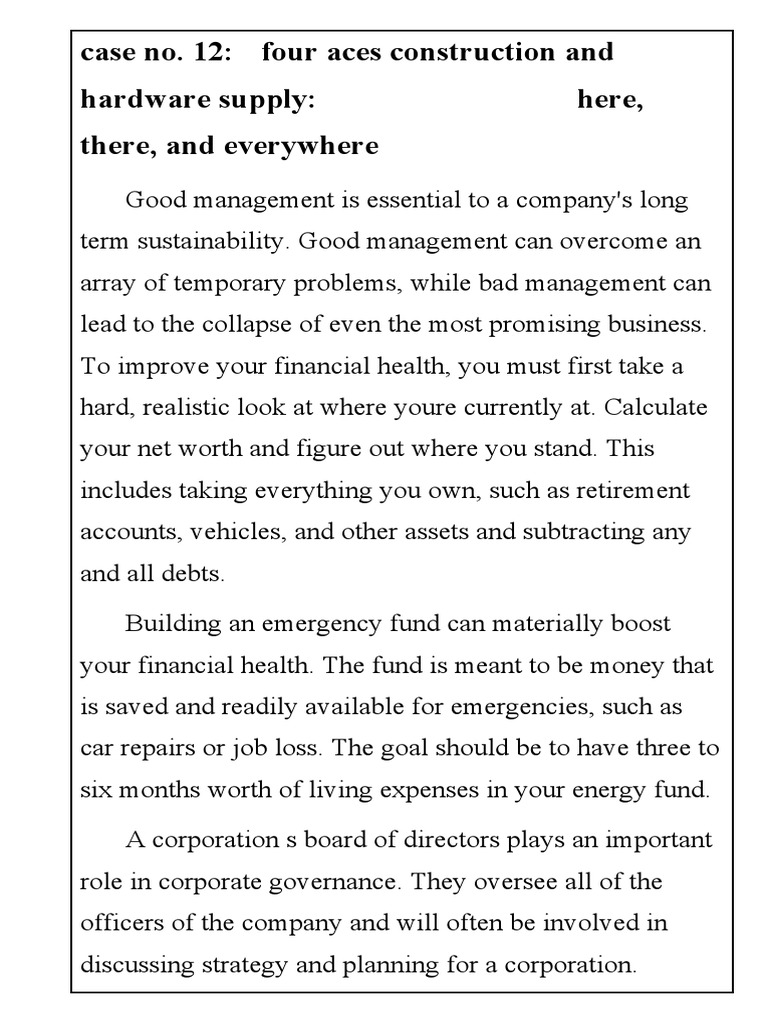 case no. 12: four aces construction and hardware supply: here, there, and everywhere

Good management is essential to a company's long term sustainability. Good management can overcome an array of temporary problems, while bad management can lead to the collapse of even the most promising business. To improve your financial health, you must first take a hard, realistic look at where youre currently at. Calculate your net worth and figure out where you stand. This includes taking everything you own, such as retirement accounts, vehicles, and other assets and subtracting any and all debts.

Building an emergency fund can materially boost your financial health. The fund is meant to be money that is saved and readily available for emergencies, such as car repairs or job loss. The goal should be to have three to six months worth of living expenses in your energy fund.

A corporation s board of directors plays an important role in corporate governance. They oversee all of the officers of the company and will often be involved in discussing strategy and planning for a corporation.